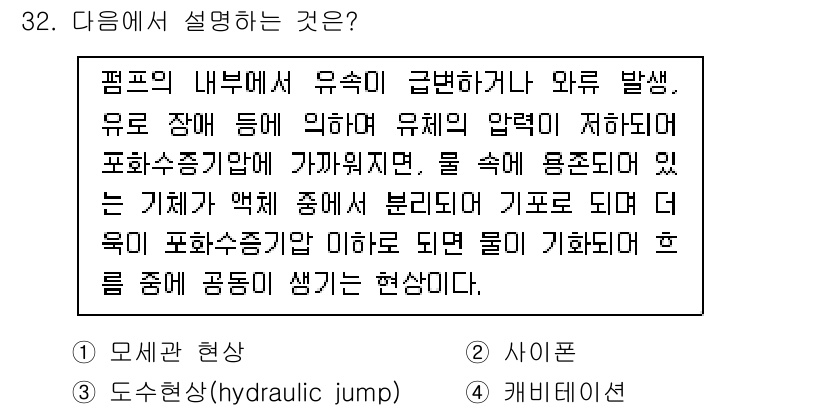 32. 다음에서 설명하는 것은?

펌프의 내부에서 유속이 급변하거나 와류 발생, 유로 장애 등에 의하여 유체의 압력이 저하되어 포화수증기압에 가까워지면, 물 속에 용존되어 있는 기체가 액체 중에서 분리되어 기포로 되며 더욱이 포화수증기압 이하로 되면 물이 기화되어 흐름 중에 공동이 생기는 현상이다.

① 모세관 현상
② 사이폰
③ 도수현상(hydraulic jump)
④ 캐비테이션